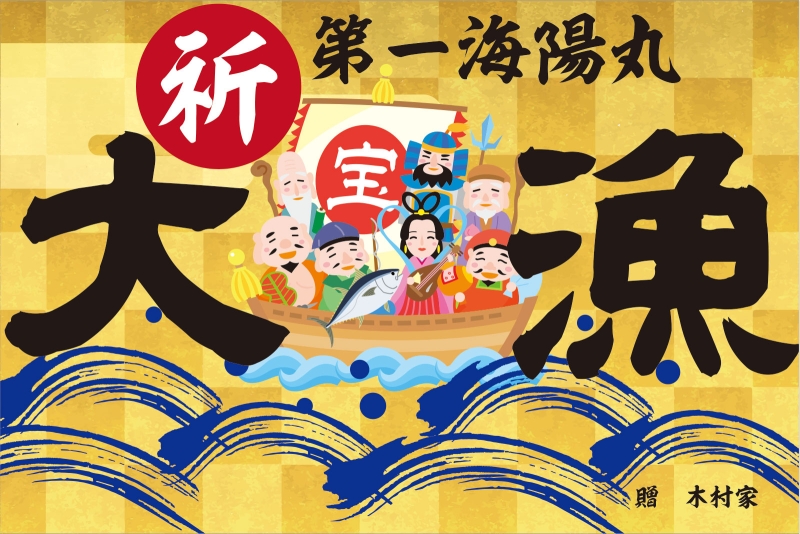 祈

第一海陽丸

宝

大漁

贈　木村家